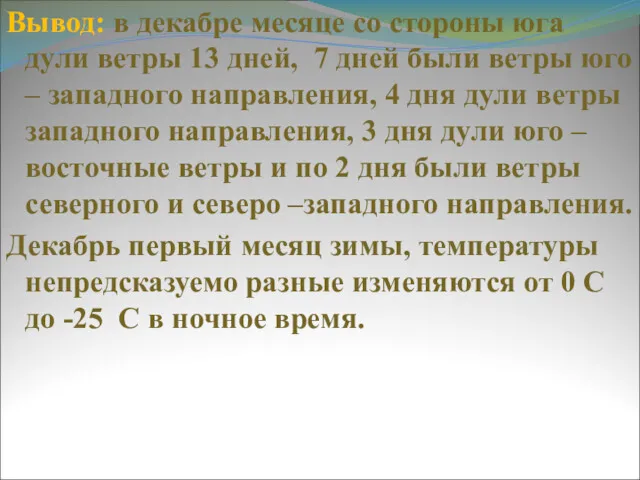 Вывод: в декабре месяце со стороны юга дули ветры 13 дней, 7 дней были ветры юго – западного направления, 4 дня дули ветры западного направления, 3 дня дули юго – восточные ветры и по 2 дня были ветры северного и северо –западного направления.

Декабрь первый месяц зимы, температуры непредсказуемо разные изменяются от 0 С до -25 С в ночное время.